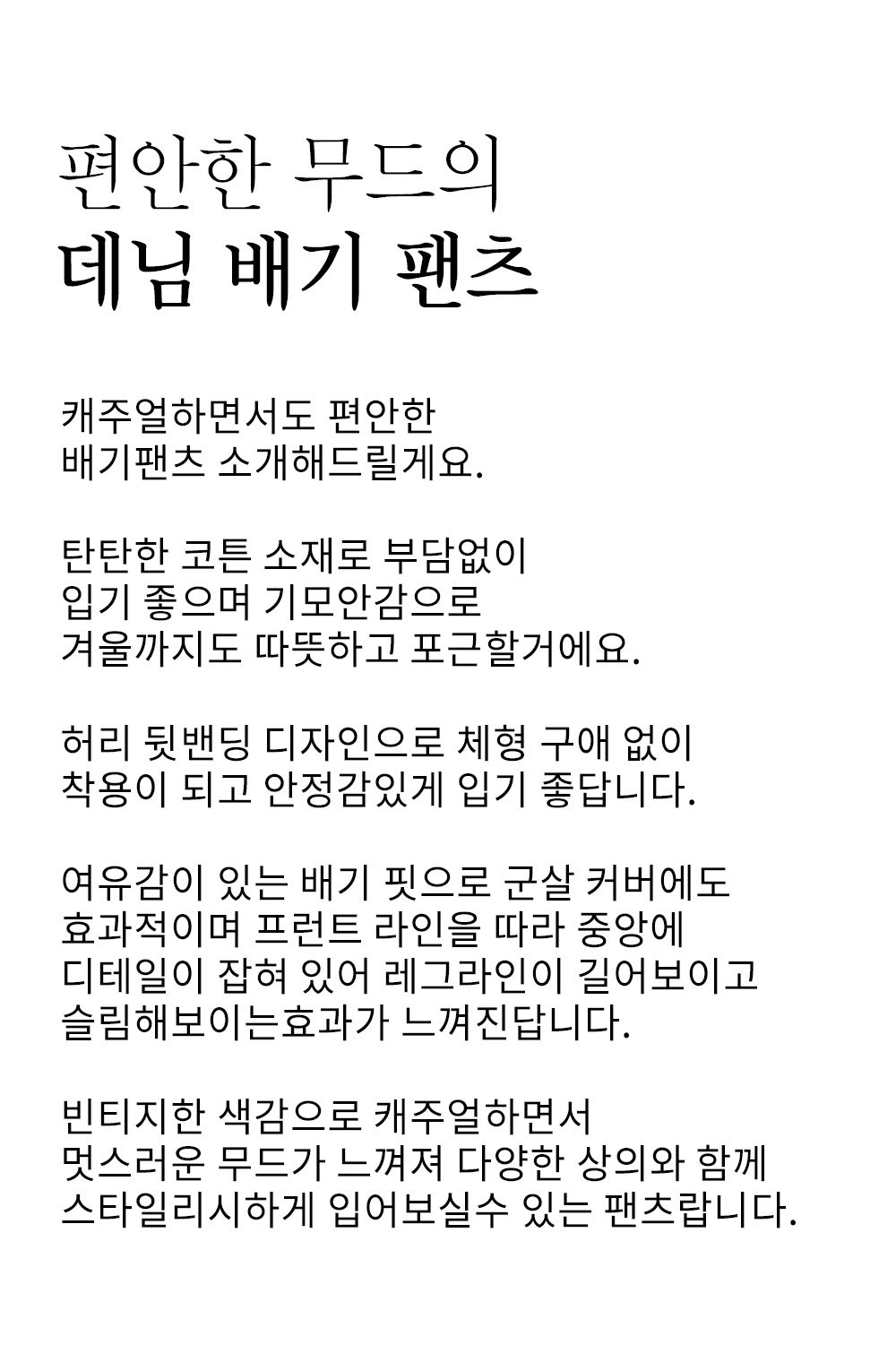 편안한 무드의
데님 배기 팬츠

캐주얼하면서도 편안한
배기팬츠 소개해드릴게요.

탄탄한 코튼 소재로 부담없이
입기 좋으며 기모안감으로
겨울까지도 따뜻하고 포근할거에요.

허리 뒷밴딩 디자인으로 체형 구애 없이
착용이 되고 안정감있게 입기 좋답니다.

여유감이 있는 배기 핏으로 군살 커버에도
효과적이며 프런트 라인을 따라 중앙에
디테일이 잡혀 있어 레그라인이 길어보이고
슬림해보이는효과가 느껴진답니다.

빈티지한 색감으로 캐주얼하면서
멋스러운 무드가 느껴져 다양한 상의와 함께
스타일리시하게 입어보실수 있는 팬츠랍니다.